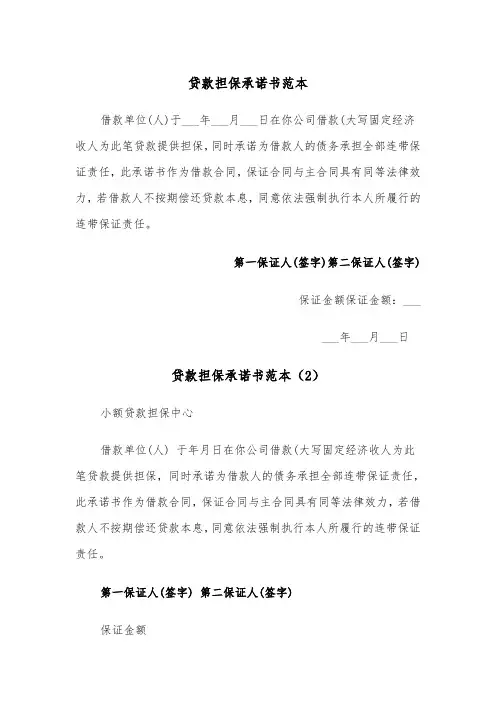 贷款担保承诺书范本

借款单位(人)于___年___月___日在你公司借款(大写固定经济收人为此笔贷款提供担保，同时承诺为借款人的债务承担全部连带保证责任，此承诺书作为借款合同，保证合同与主合同具有同等法律效力，若借款人不按期偿还贷款本息，同意依法强制执行本人所履行的连带保证责任。

第一保证人(签字)第二保证人(签字)

保证金额保证金额：___

___年___月___日

贷款担保承诺书范本（2）

小额贷款担保中心

借款单位(人) 于年月日在你公司借款(大写固定经济收人为此笔贷款提供担保，同时承诺为借款人的债务承担全部连带保证责任，此承诺书作为借款合同，保证合同与主合同具有同等法律效力，若借款人不按期偿还贷款本息，同意依法强制执行本人所履行的连带保证责任。

第一保证人(签字) 第二保证人(签字)

保证金额